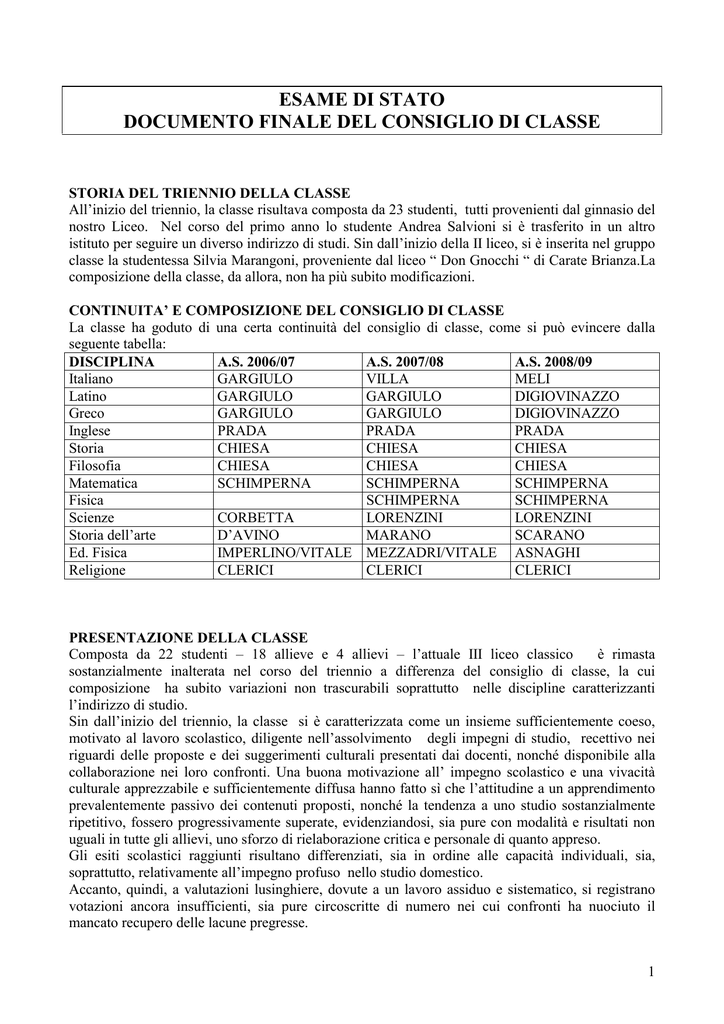 ESAME DI STATO
DOCUMENTO FINALE DEL CONSIGLIO DI CLASSE

STORIA DEL TRIENNIO DELLA CLASSE
All'inizio del triennio, la classe risultava composta da 23 studenti, tutti provenienti dal ginnasio del nostro Liceo. Nel corso del primo anno lo studente Andrea Salvioni si è trasferito in un altro istituto per seguire un diverso indirizzo di studi. Sin dall'inizio della II liceo, si è inserita nel gruppo classe la studentessa Silvia Marangoni, proveniente dal liceo " Don Gnocchi " di Carate Brianza.La composizione della classe, da allora, non ha più subito modificazioni.

CONTINUITA' E COMPOSIZIONE DEL CONSIGLIO DI CLASSE
La classe ha goduto di una certa continuità del consiglio di classe, come si può evincere dalla seguente tabella:

| DISCIPLINA | A.S. 2006/07 | A.S. 2007/08 | A.S. 2008/09 |
|---|---|---|---|
| Italiano | GARGIULO | VILLA | MELI |
| Latino | GARGIULO | GARGIULO | DIGIOVINAZZO |
| Greco | GARGIULO | GARGIULO | DIGIOVINAZZO |
| Inglese | PRADA | PRADA | PRADA |
| Storia | CHIESA | CHIESA | CHIESA |
| Filosofia | CHIESA | CHIESA | CHIESA |
| Matematica | SCHIMPERNA | SCHIMPERNA | SCHIMPERNA |
| Fisica | | SCHIMPERNA | SCHIMPERNA |
| Scienze | CORBETTA | LORENZINI | LORENZINI |
| Storia dell'arte | D'AVINO | MARANO | SCARANO |
| Ed. Fisica | IMPERLINO/VITALE | MEZZADRI/VITALE | ASNAGHI |
| Religione | CLERICI | CLERICI | CLERICI |

PRESENTAZIONE DELLA CLASSE
Composta da 22 studenti – 18 allieve e 4 allievi – l'attuale III liceo classico è rimasta sostanzialmente inalterata nel corso del triennio a differenza del consiglio di classe, la cui composizione ha subito variazioni non trascurabili soprattutto nelle discipline caratterizzanti l'indirizzo di studio.
Sin dall'inizio del triennio, la classe si è caratterizzata come un insieme sufficientemente coeso, motivato al lavoro scolastico, diligente nell'assolvimento degli impegni di studio, recettivo nei riguardi delle proposte e dei suggerimenti culturali presentati dai docenti, nonché disponibile alla collaborazione nei loro confronti. Una buona motivazione all' impegno scolastico e una vivacità culturale apprezzabile e sufficientemente diffusa hanno fatto sì che l'attitudine a un apprendimento prevalentemente passivo dei contenuti proposti, nonché la tendenza a uno studio sostanzialmente ripetitivo, fossero progressivamente superate, evidenziandosi, sia pure con modalità e risultati non uguali in tutte gli allievi, uno sforzo di rielaborazione critica e personale di quanto appreso.
Gli esiti scolastici raggiunti risultano differenziati, sia in ordine alle capacità individuali, sia, soprattutto, relativamente all'impegno profuso nello studio domestico.
Accanto, quindi, a valutazioni lusinghiere, dovute a un lavoro assiduo e sistematico, si registrano votazioni ancora insufficienti, sia pure circoscritte di numero nei cui confronti ha nuociuto il mancato recupero delle lacune pregresse.

1